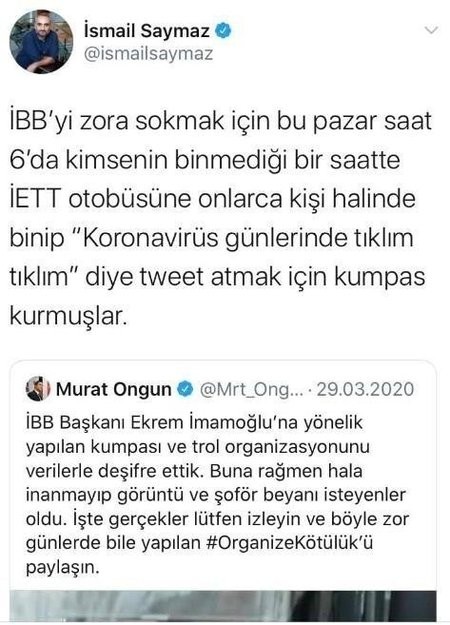 İsmail Saymaz
@ismailsaymaz

İBB'yi zora sokmak için bu pazar saat 6'da kimsenin binmediği bir saatte İETT otobüsüne onlarca kişi halinde binip "Koronavirüs günlerinde tıklım tıklım" diye tweet atmak için kumpas kurmuşlar.

Murat Ongun @Mrt_Ong... · 29.03.2020
İBB Başkanı Ekrem İmamoğlu'na yönelik yapılan kumpası ve trol organizasyonunu verilerle deşifre ettik. Buna rağmen hala inanmayıp görüntü ve şoför beyanı isteyenler oldu. İşte gerçekler lütfen izleyin ve böyle zor günlerde bile yapılan #OrganizeKötülük'ü paylaşın.